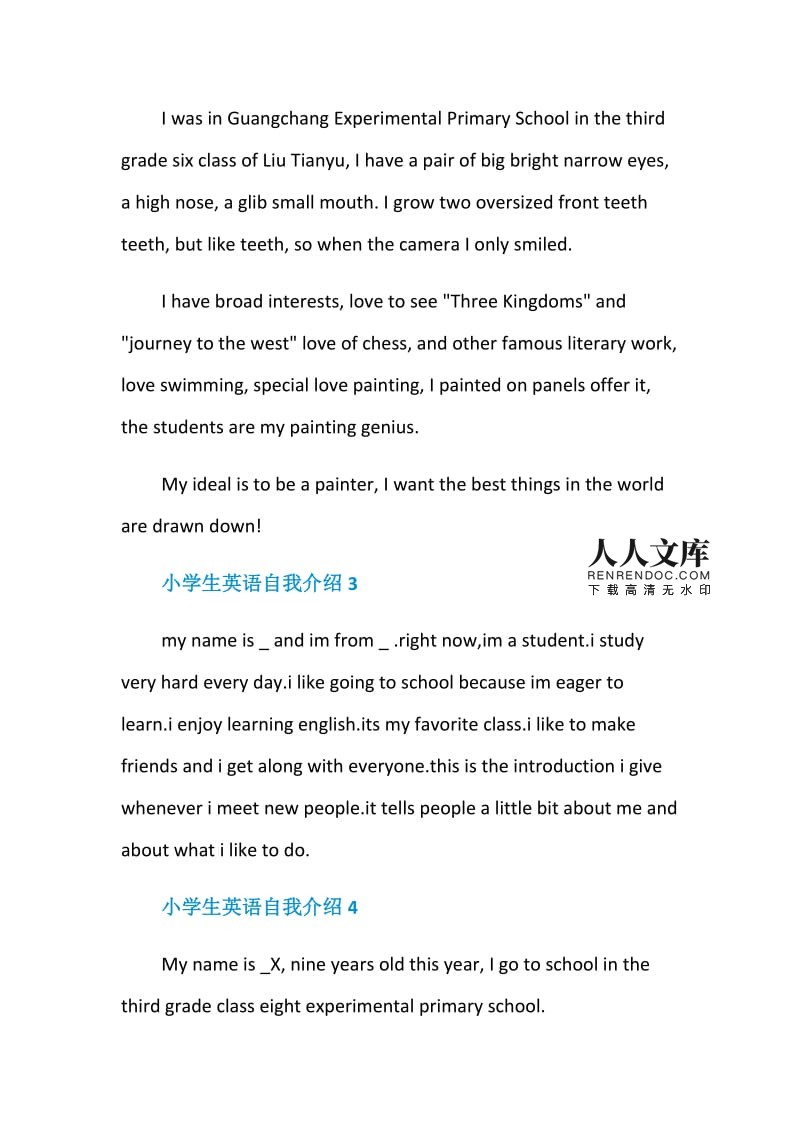 I was in Guangchang Experimental Primary School in the third grade six class of Liu Tianyu, I have a pair of big bright narrow eyes, a high nose, a glib small mouth. I grow two oversized front teeth teeth, but like teeth, so when the camera I only smiled.

I have broad interests, love to see "Three Kingdoms" and "journey to the west" love of chess, and other famous literary work, love swimming, special love painting, I painted on panels offer it, the students are my painting genius.

My ideal is to be a painter, I want the best things in the world are drawn down!

人人文库
RENRENDOC.COM
下载高清无水印

小学生英语自我介绍 3

my name is _ and im from _ .right now,im a student.i study very hard every day.i like going to school because im eager to learn.i enjoy learning english.its my favorite class.i like to make friends and i get along with everyone.this is the introduction i give whenever i meet new people.it tells people a little bit about me and about what i like to do.

小学生英语自我介绍 4

My name is _X, nine years old this year, I go to school in the third grade class eight experimental primary school.